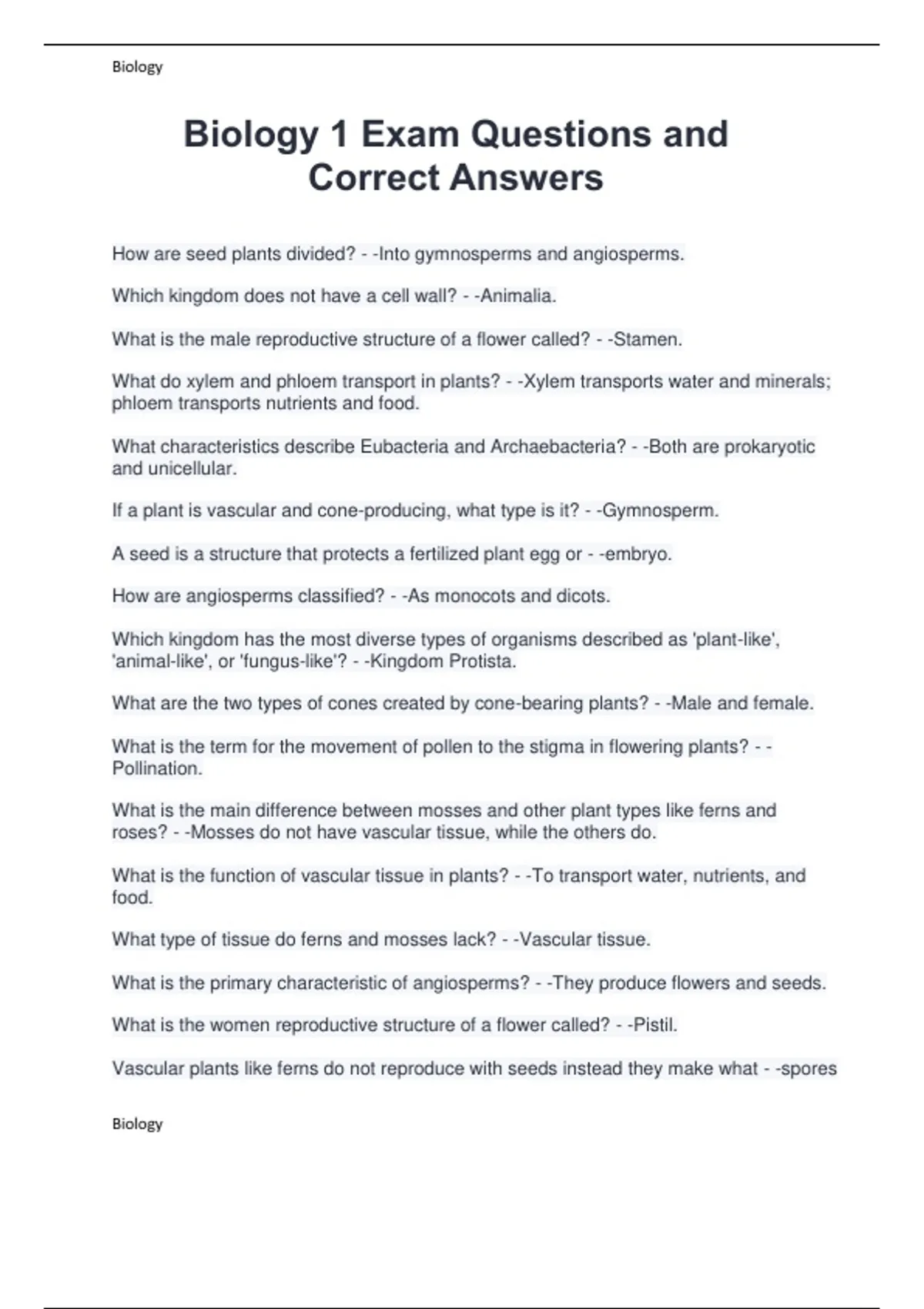 Biology

Biology 1 Exam Questions and Correct Answers

How are seed plants divided? - -Into gymnosperms and angiosperms.

Which kingdom does not have a cell wall? - -Animalia.

What is the male reproductive structure of a flower called? - -Stamen.

What do xylem and phloem transport in plants? - -Xylem transports water and minerals; phloem transports nutrients and food.

What characteristics describe Eubacteria and Archaebacteria? - -Both are prokaryotic and unicellular.

If a plant is vascular and cone-producing, what type is it? - -Gymnosperm.

A seed is a structure that protects a fertilized plant egg or - -embryo.

How are angiosperms classified? - -As monocots and dicots.

Which kingdom has the most diverse types of organisms described as 'plant-like', 'animal-like', or 'fungus-like'? - -Kingdom Protista.

What are the two types of cones created by cone-bearing plants? - -Male and female.

What is the term for the movement of pollen to the stigma in flowering plants? - -Pollination.

What is the main difference between mosses and other plant types like ferns and roses? - -Mosses do not have vascular tissue, while the others do.

What is the function of vascular tissue in plants? - -To transport water, nutrients, and food.

What type of tissue do ferns and mosses lack? - -Vascular tissue.

What is the primary characteristic of angiosperms? - -They produce flowers and seeds.

What is the women reproductive structure of a flower called? - -Pistil.

Vascular plants like ferns do not reproduce with seeds instead they make what - -spores

Biology